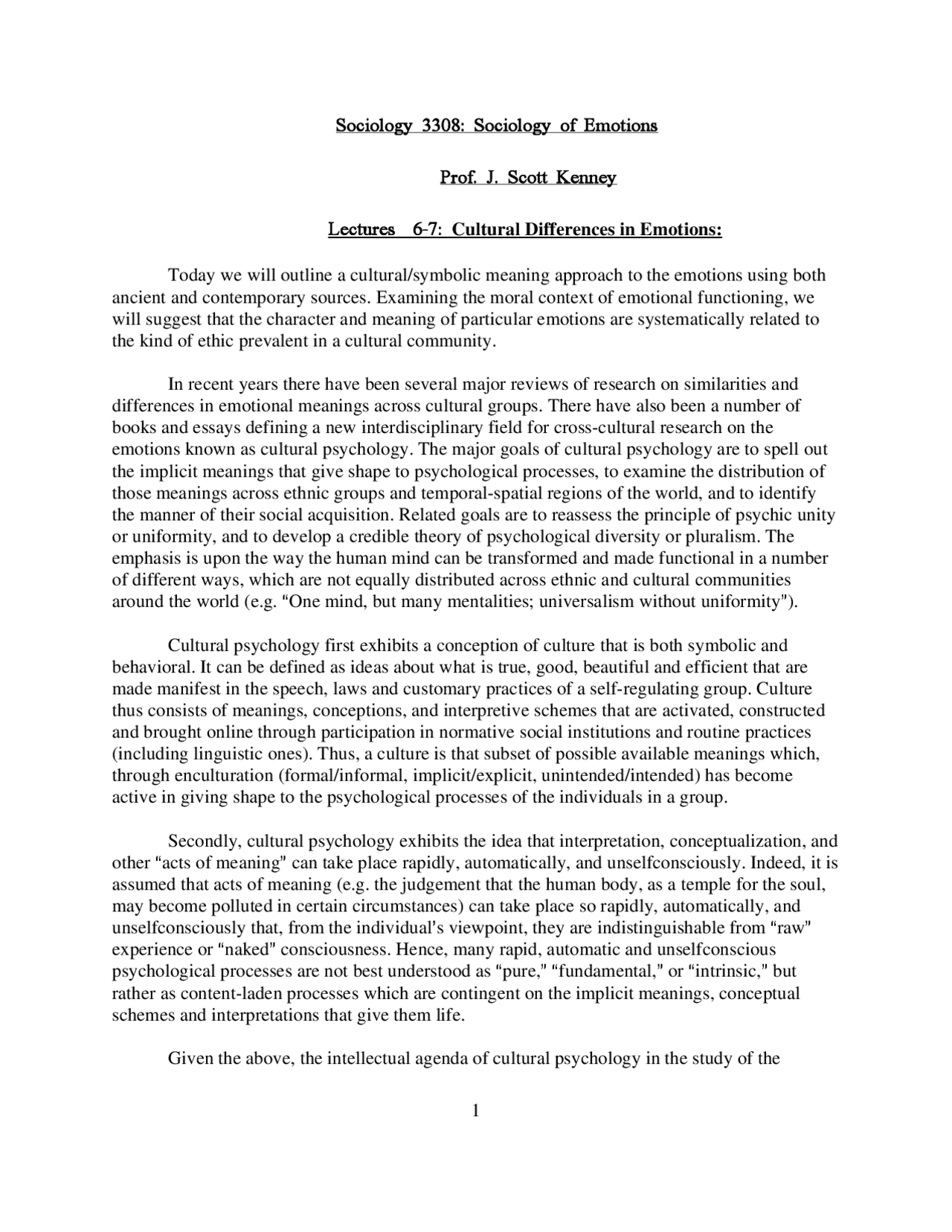 Sociology 3308: Sociology of Emotions

Prof. J. Scott Kenney

Lectures 6-7: Cultural Differences in Emotions:

Today we will outline a cultural/symbolic meaning approach to the emotions using both ancient and contemporary sources. Examining the moral context of emotional functioning, we will suggest that the character and meaning of particular emotions are systematically related to the kind of ethic prevalent in a cultural community.

In recent years there have been several major reviews of research on similarities and differences in emotional meanings across cultural groups. There have also been a number of books and essays defining a new interdisciplinary field for cross-cultural research on the emotions known as cultural psychology. The major goals of cultural psychology are to spell out the implicit meanings that give shape to psychological processes, to examine the distribution of those meanings across ethnic groups and temporal-spatial regions of the world, and to identify the manner of their social acquisition. Related goals are to reassess the principle of psychic unity or uniformity, and to develop a credible theory of psychological diversity or pluralism. The emphasis is upon the way the human mind can be transformed and made functional in a number of different ways, which are not equally distributed across ethnic and cultural communities around the world (e.g. "One mind, but many mentalities; universalism without uniformity").

Cultural psychology first exhibits a conception of culture that is both symbolic and behavioral. It can be defined as ideas about what is true, good, beautiful and efficient that are made manifest in the speech, laws and customary practices of a self-regulating group. Culture thus consists of meanings, conceptions, and interpretive schemes that are activated, constructed and brought online through participation in normative social institutions and routine practices (including linguistic ones). Thus, a culture is that subset of possible available meanings which, through enculturation (formal/informal, implicit/explicit, unintended/intended) has become active in giving shape to the psychological processes of the individuals in a group.

Secondly, cultural psychology exhibits the idea that interpretation, conceptualization, and other "acts of meaning" can take place rapidly, automatically, and unselfconsciously. Indeed, it is assumed that acts of meaning (e.g. the judgement that the human body, as a temple for the soul, may become polluted in certain circumstances) can take place so rapidly, automatically, and unselfconsciously that, from the individual's viewpoint, they are indistinguishable from "raw" experience or "naked" consciousness. Hence, many rapid, automatic and unselfconscious psychological processes are not best understood as "pure," "fundamental," or "intrinsic," but rather as content-laden processes which are contingent on the implicit meanings, conceptual schemes and interpretations that give them life.

Given the above, the intellectual agenda of cultural psychology in the study of the

1